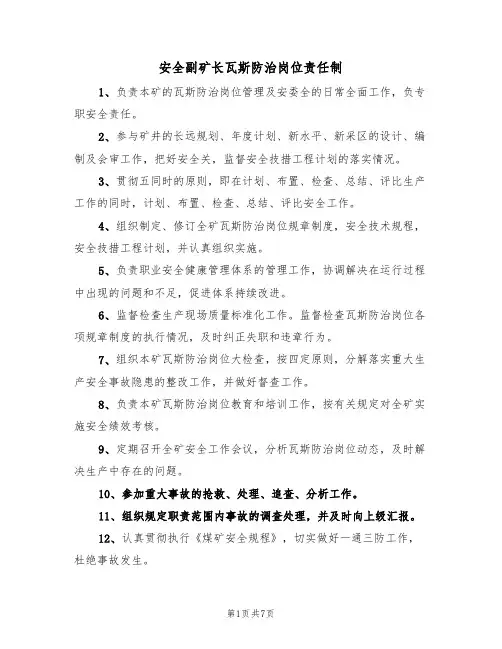 安全副矿长瓦斯防治岗位责任制

1、负责本矿的瓦斯防治岗位管理及安委全的日常全面工作，负专职安全责任。

2、参与矿井的长远规划、年度计划、新水平、新采区的设计、编制及会审工作，把好安全关，监督安全技措工程计划的落实情况。

3、贯彻五同时的原则，即在计划、布置、检查、总结、评比生产工作的同时，计划、布置、检查、总结、评比安全工作。

4、组织制定、修订全矿瓦斯防治岗位规章制度，安全技术规程，安全技措工程计划，并认真组织实施。

5、负责职业安全健康管理体系的管理工作，协调解决在运行过程中出现的问题和不足，促进体系持续改进。

6、监督检查生产现场质量标准化工作。监督检查瓦斯防治岗位各项规章制度的执行情况，及时纠正失职和违章行为。

7、组织本矿瓦斯防治岗位大检查，按四定原则，分解落实重大生产安全事故隐患的整改工作，并做好督查工作。

8、负责本矿瓦斯防治岗位教育和培训工作，按有关规定对全矿实施安全绩效考核。

9、定期召开全矿安全工作会议，分析瓦斯防治岗位动态，及时解决生产中存在的问题。

10、参加重大事故的抢救、处理、追查、分析工作。

11、组织规定职责范围内事故的调查处理，并及时向上级汇报。

12、认真贯彻执行《煤矿安全规程》，切实做好一通三防工作，杜绝事故发生。

第1页共7页